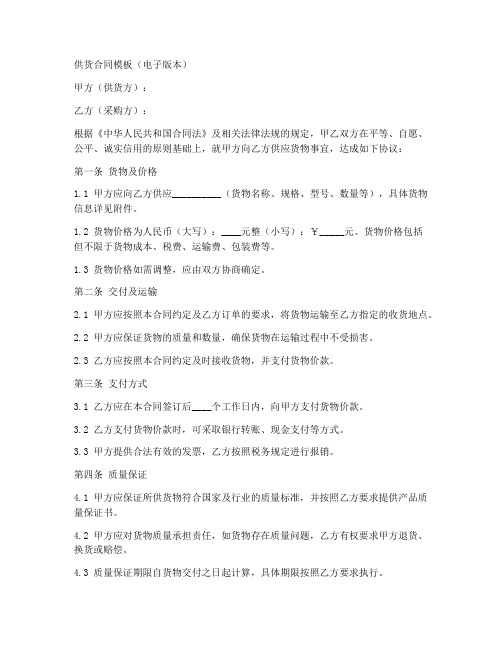 供货合同模板（电子版本）

甲方（供货方）：

乙方（采购方）：

根据《中华人民共和国合同法》及相关法律法规的规定，甲乙双方在平等、自愿、公平、诚实信用的原则基础上，就甲方向乙方供应货物事宜，达成如下协议：

第一条 货物及价格

1.1 甲方应向乙方供应__________（货物名称、规格、型号、数量等），具体货物信息详见附件。

1.2 货物价格为人民币（大写）：____元整（小写）：￥_____元。货物价格包括但不限于货物成本、税费、运输费、包装费等。

1.3 货物价格如需调整，应由双方协商确定。

第二条 交付及运输

2.1 甲方应按照本合同约定及乙方订单的要求，将货物运输至乙方指定的收货地点。

2.2 甲方应保证货物的质量和数量，确保货物在运输过程中不受损害。

2.3 乙方应按照本合同约定及时接收货物，并支付货物价款。

第三条 支付方式

3.1 乙方应在本合同签订后____个工作日内，向甲方支付货物价款。

3.2 乙方支付货物价款时，可采取银行转账、现金支付等方式。

3.3 甲方提供合法有效的发票，乙方按照税务规定进行报销。

第四条 质量保证

4.1 甲方应保证所供货物符合国家及行业的质量标准，并按照乙方要求提供产品质量保证书。

4.2 甲方应对货物质量承担责任，如货物存在质量问题，乙方有权要求甲方退货、换货或赔偿。

4.3 质量保证期限自货物交付之日起计算，具体期限按照乙方要求执行。